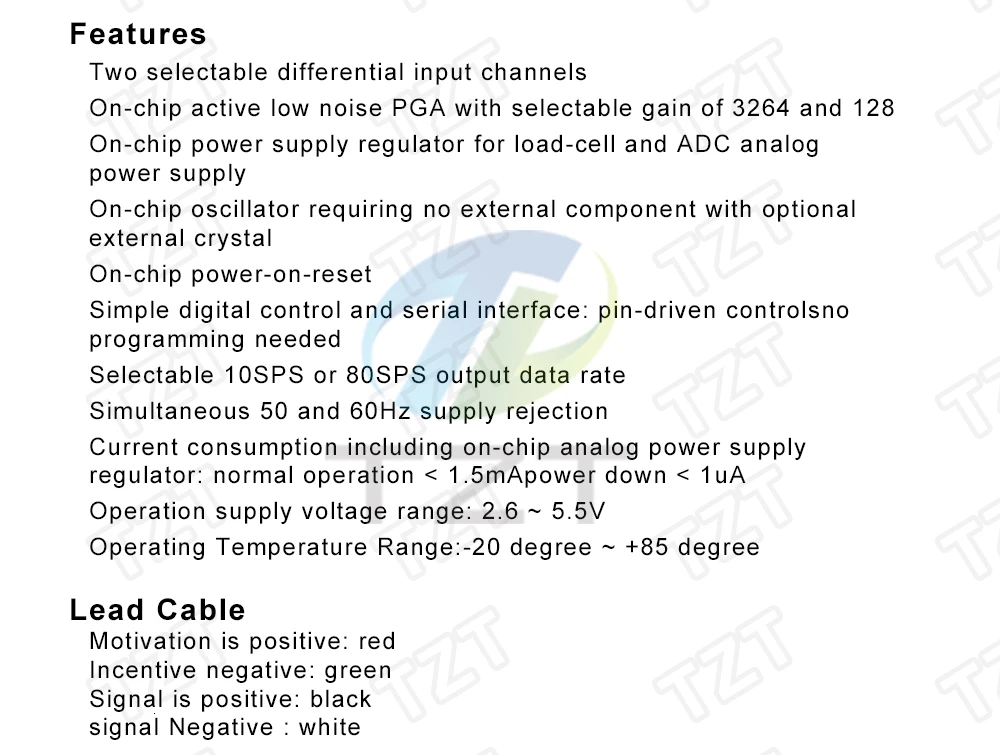 Features

Two selectable differential input channels

On-chip active low noise PGA with selectable gain of 3264 and 128

On-chip power supply regulator for load-cell and ADC analog power supply

On-chip oscillator requiring no external component with optional external crystal

On-chip power-on-reset

Simple digital control and serial interface: pin-driven controlsno programming needed

Selectable 10SPS or 80SPS output data rate

Simultaneous 50 and 60Hz supply rejection

Current consumption including on-chip analog power supply regulator: normal operation < 1.5mApower down < 1uA

Operation supply voltage range: 2.6 ~ 5.5V

Operating Temperature Range:-20 degree ~ +85 degree

Lead Cable

Motivation is positive: red
Incentive negative: green
Signal is positive: black
signal Negative : white

TZT